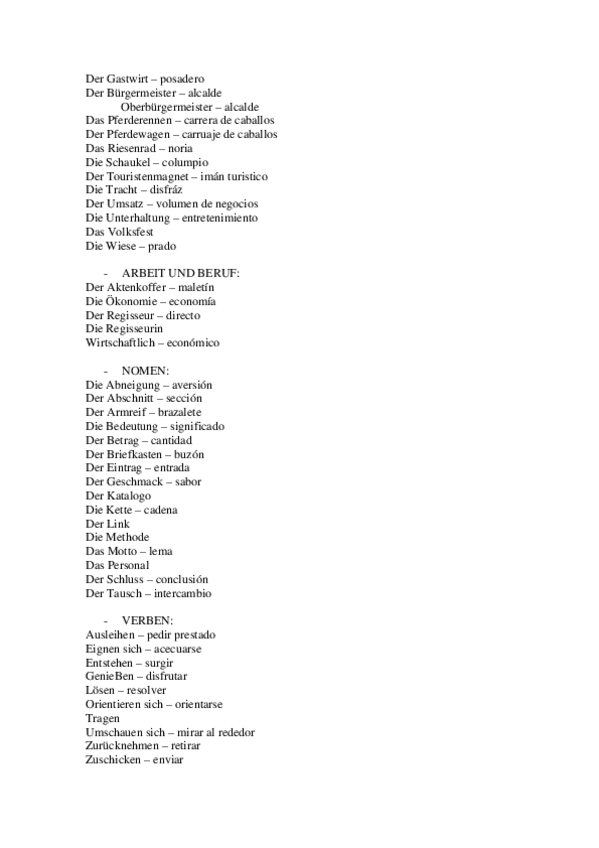 Der Gastwirt – posadero
Der Bürgermeister – alcalde
Oberbürgermeister – alcalde
Das Pferderennen – carrera de caballos
Der Pferdewagen – carruaje de caballos
Das Riesenrad – noria
Die Schaukel – columpio
Der Touristenmagnet – imán turistico
Die Tracht – disfráz
Der Umsatz – volumen de negocios
Die Unterhaltung – entretenimiento
Das Volksfest
Die Wiese – prado

- ARBEIT UND BERUF:
Der Aktenkoffer – maletín
Die Ökonomie – economía
Der Regisseur – directo
Die Regisseurin
Wirtschaftlich – económico

- NOMEN:
Die Abneigung – aversión
Der Abschnitt – sección
Der Armreif – brazalete
Die Bedeutung – significado
Der Betrag – cantidad
Der Briefkasten – buzón
Der Eintrag – entrada
Der Geschmack – sabor
Der Katalogo
Die Kette – cadena
Der Link
Die Methode
Das Motto – lema
Das Personal
Der Schluss – conclusión
Der Tausch – intercambio

- VERBEN:
Ausleihen – pedir prestado
Eignen sich – acecuarse
Entstehen – surgir
GenieBen – disfrutar
Lösen – resolver
Orientieren sich – orientarse
Tragen
Umschauen sich – mirar al rededor
Zurücknehmen – retirar
Zuschicken – enviar